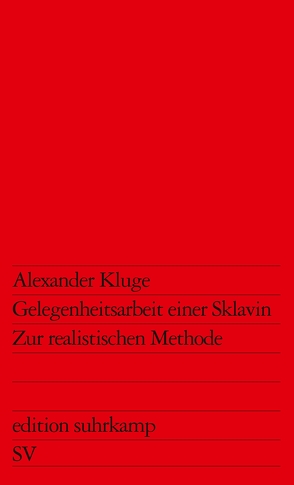 Alexander Kluge
Gelegenheitsarbeit einer Sklavin
Zur realistischen Methode

edition suhrkamp
SV